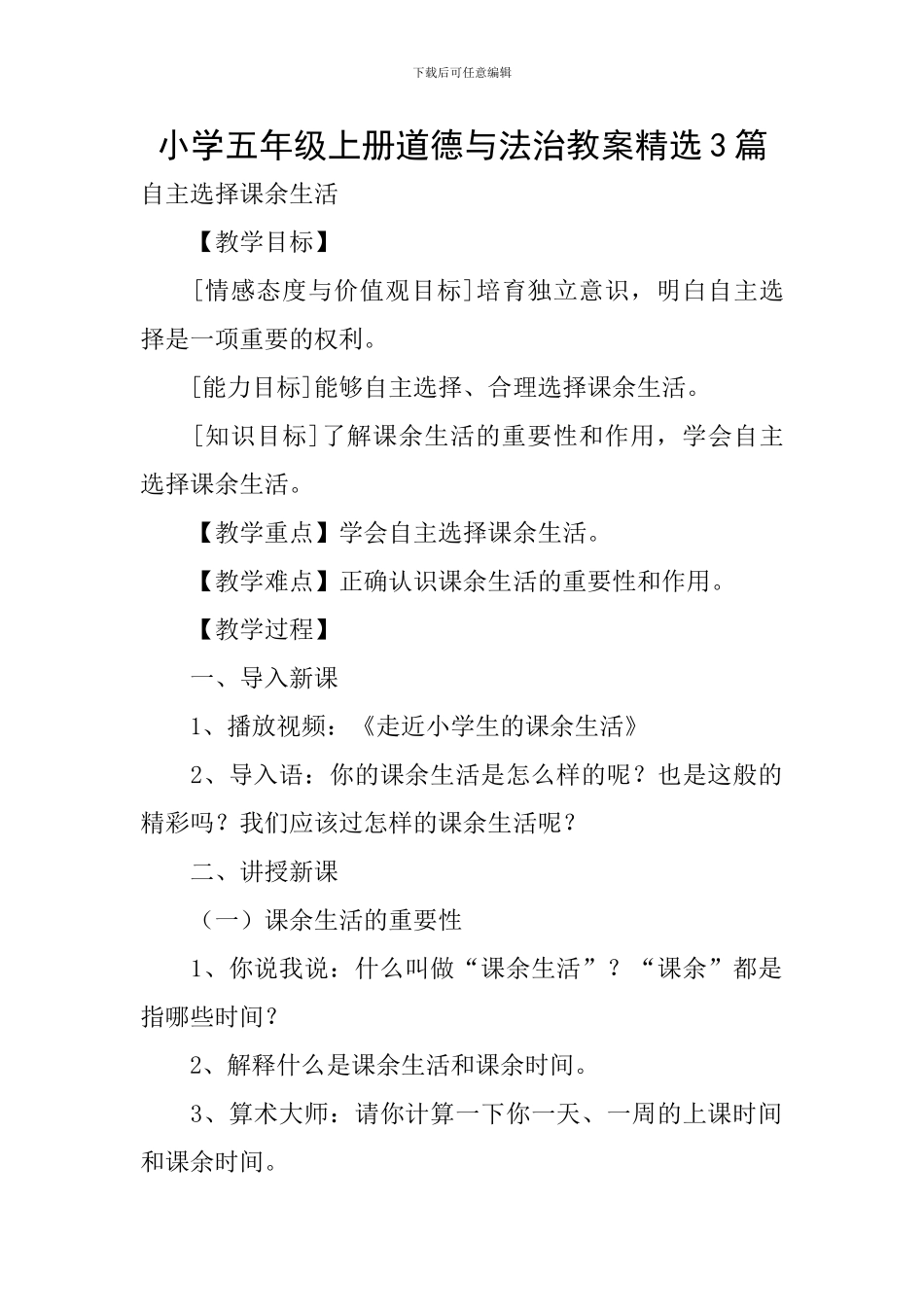 下载后可任意编辑

小学五年级上册道德与法治教案精选3篇

自主选择课余生活

【教学目标】

[情感态度与价值观目标]培育独立意识，明白自主选择是一项重要的权利。

[能力目标]能够自主选择、合理选择课余生活。

[知识目标]了解课余生活的重要性和作用，学会自主选择课余生活。

【教学重点】学会自主选择课余生活。

【教学难点】正确认识课余生活的重要性和作用。

【教学过程】

一、导入新课

1、播放视频：《走近小学生的课余生活》

2、导入语：你的课余生活是怎么样的呢？也是这般的精彩吗？我们应该过怎样的课余生活呢？

二、讲授新课

（一）课余生活的重要性

1、你说我说：什么叫做“课余生活”？“课余”都是指哪些时间？

2、解释什么是课余生活和课余时间。

3、算术大师：请你计算一下你一天、一周的上课时间和课余时间。